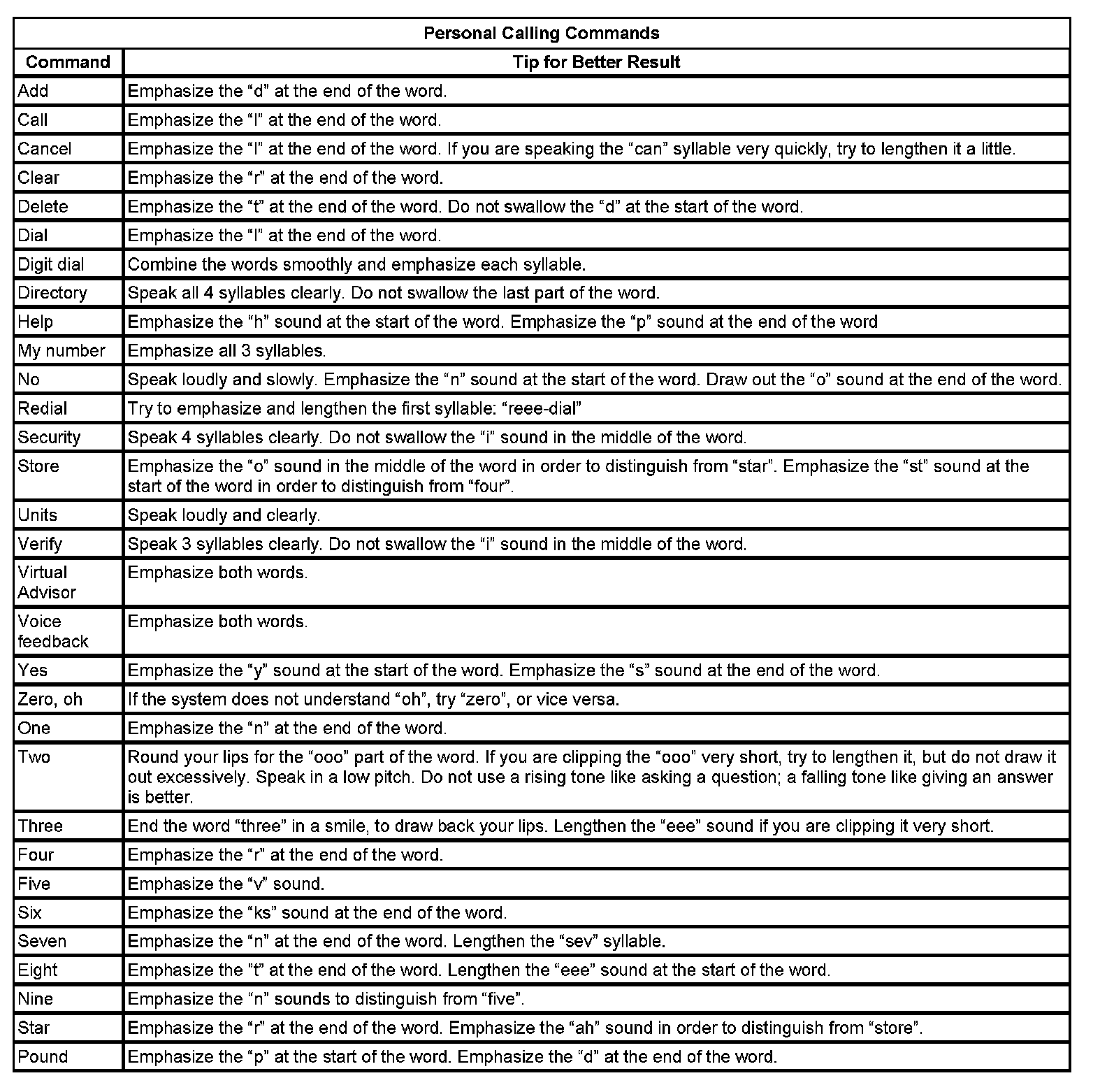 Personal Calling Commands

| Command | Tip for Better Result |
|---|---|
| Add | Emphasize the “d” at the end of the word. |
| Call | Emphasize the “l” at the end of the word. |
| Cancel | Emphasize the “l” at the end of the word. If you are speaking the “can” syllable very quickly, try to lengthen it a little. |
| Clear | Emphasize the “r” at the end of the word. |
| Delete | Emphasize the “t” at the end of the word. Do not swallow the “d” at the start of the word. |
| Dial | Emphasize the “l” at the end of the word. |
| Digit dial | Combine the words smoothly and emphasize each syllable. |
| Directory | Speak all 4 syllables clearly. Do not swallow the last part of the word. |
| Help | Emphasize the “h” sound at the start of the word. Emphasize the “p” sound at the end of the word |
| My number | Emphasize all 3 syllables. |
| No | Speak loudly and slowly. Emphasize the “n” sound at the start of the word. Draw out the “o” sound at the end of the word. |
| Redial | Try to emphasize and lengthen the first syllable: “reee-dial” |
| Security | Speak 4 syllables clearly. Do not swallow the “i” sound in the middle of the word. |
| Store | Emphasize the “o” sound in the middle of the word in order to distinguish from “star”. Emphasize the “st” sound at the start of the word in order to distinguish from “four”. |
| Units | Speak loudly and clearly. |
| Verify | Speak 3 syllables clearly. Do not swallow the “i” sound in the middle of the word. |
| Virtual Advisor | Emphasize both words. |
| Voice feedback | Emphasize both words. |
| Yes | Emphasize the “y” sound at the start of the word. Emphasize the “s” sound at the end of the word. |
| Zero, oh | If the system does not understand “oh”, try “zero”, or vice versa. |
| One | Emphasize the “n” at the end of the word. |
| Two | Round your lips for the “ooo” part of the word. If you are clipping the “ooo” very short, try to lengthen it, but do not draw it out excessively. Speak in a low pitch. Do not use a rising tone like asking a question; a falling tone like giving an answer is better. |
| Three | End the word “three” in a smile, to draw back your lips. Lengthen the “eee” sound if you are clipping it very short. |
| Four | Emphasize the “r” at the end of the word. |
| Five | Emphasize the “v” sound. |
| Six | Emphasize the “ks” sound at the end of the word. |
| Seven | Emphasize the “n” at the end of the word. Lengthen the “sev” syllable. |
| Eight | Emphasize the “t” at the end of the word. Lengthen the “eee” sound at the start of the word. |
| Nine | Emphasize the “n” sounds to distinguish from “five”. |
| Star | Emphasize the “r” at the end of the word. Emphasize the “ah” sound in order to distinguish from “store”. |
| Pound | Emphasize the “p” at the start of the word. Emphasize the “d” at the end of the word. |